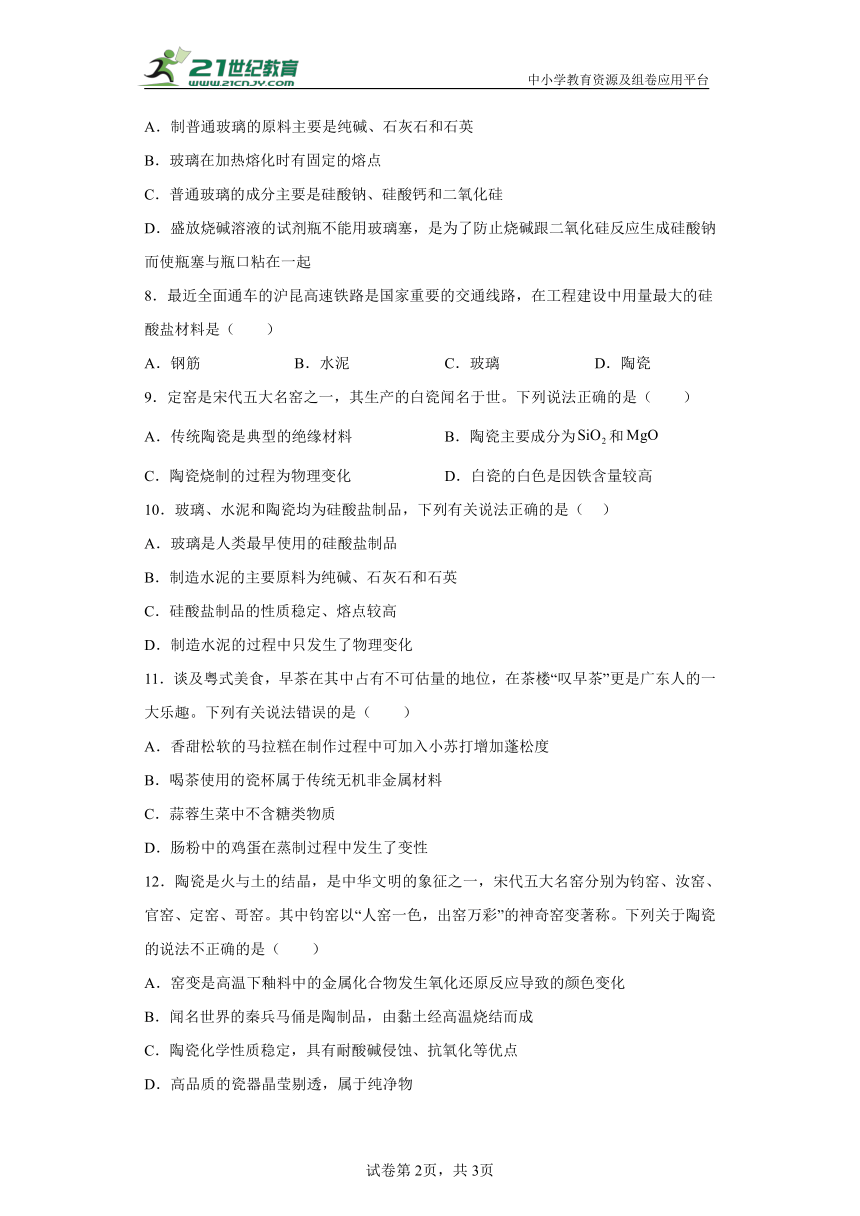 21世纪教育
www.21cnjy.com
中小学教育资源及组卷应用平台

A．制普通玻璃的原料主要是纯碱、石灰石和石英

B．玻璃在加热熔化时有固定的熔点

C．普通玻璃的成分主要是硅酸钠、硅酸钙和二氧化硅

D．盛放烧碱溶液的试剂瓶不能用玻璃塞，是为了防止烧碱跟二氧化硅反应生成硅酸钠而使瓶塞与瓶口粘在一起

8．最近全面通车的沪昆高速铁路是国家重要的交通线路，在工程建设中用量最大的硅酸盐材料是（　　）

A．钢筋　　B．水泥　　C．玻璃　　D．陶瓷

9．定窑是宋代五大名窑之一，其生产的白瓷闻名于世。下列说法正确的是（　　）

A．传统陶瓷是典型的绝缘材料　　B．陶瓷主要成分为$SiO_2$和$MgO$

C．陶瓷烧制的过程为物理变化　　D．白瓷的白色是因铁含量较高

10．玻璃、水泥和陶瓷均为硅酸盐制品，下列有关说法正确的是（　）

A．玻璃是人类最早使用的硅酸盐制品

B．制造水泥的主要原料为纯碱、石灰石和石英

C．硅酸盐制品的性质稳定、熔点较高

D．制造水泥的过程中只发生了物理变化

11．谈及粤式美食，早茶在其中占有不可估量的地位，在茶楼“叹早茶”更是广东人的一大乐趣。下列有关说法错误的是（　　）

A．香甜松软的马拉糕在制作过程中可加入小苏打增加蓬松度

B．喝茶使用的瓷杯属于传统无机非金属材料

C．蒜蓉生菜中不含糖类物质

D．肠粉中的鸡蛋在蒸制过程中发生了变性

12．陶瓷是火与土的结晶，是中华文明的象征之一，宋代五大名窑分别为钧窑、汝窑、官窑、定窑、哥窑。其中钧窑以“人窑一色，出窑万彩”的神奇窑变著称。下列关于陶瓷的说法不正确的是（　　）

A．窑变是高温下釉料中的金属化合物发生氧化还原反应导致的颜色变化

B．闻名世界的秦兵马俑是陶制品，由黏土经高温烧结而成

C．陶瓷化学性质稳定，具有耐酸碱侵蚀、抗氧化等优点

D．高品质的瓷器晶莹剔透，属于纯净物

试卷第2页，共3页